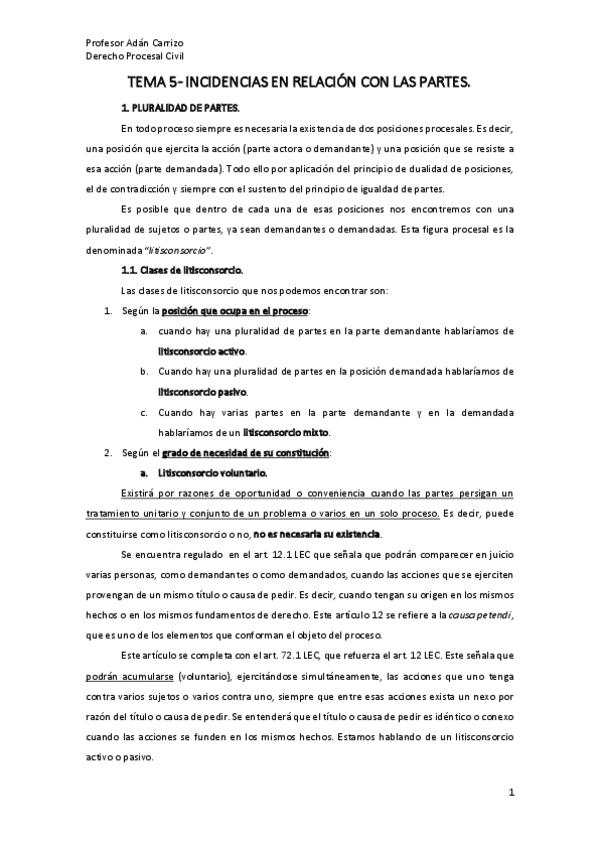 Profesor Adán Carrizo
Derecho Procesal Civil

TEMA 5- INCIDENCIAS EN RELACIÓN CON LAS PARTES.

1. PLURALIDAD DE PARTES.

En todo proceso siempre es necesaria la existencia de dos posiciones procesales. Es decir, una posición que ejercita la acción (parte actora o demandante) y una posición que se resiste a esa acción (parte demandada). Todo ello por aplicación del principio de dualidad de posiciones, el de contradicción y siempre con el sustento del principio de igualdad de partes.

Es posible que dentro de cada una de esas posiciones nos encontremos con una pluralidad de sujetos o partes, ya sean demandantes o demandadas. Esta figura procesal es la denominada "litisconsorcio".

1.1. Clases de litisconsorcio.

Las clases de litisconsorcio que nos podemos encontrar son:

1. Según la posición que ocupa en el proceso:
a. cuando hay una pluralidad de partes en la parte demandante hablaríamos de litisconsorcio activo.
b. Cuando hay una pluralidad de partes en la posición demandada hablaríamos de litisconsorcio pasivo.
c. Cuando hay varias partes en la parte demandante y en la demandada hablaríamos de un litisconsorcio mixto.
2. Según el grado de necesidad de su constitución:
a. Litisconsorcio voluntario.

Existirá por razones de oportunidad o conveniencia cuando las partes persigan un tratamiento unitario y conjunto de un problema o varios en un solo proceso. Es decir, puede constituirse como litisconsorcio o no, no es necesaria su existencia.

Se encuentra regulado en el art. 12.1 LEC que señala que podrán comparecer en juicio varias personas, como demandantes o como demandados, cuando las acciones que se ejerciten provengan de un mismo título o causa de pedir. Es decir, cuando tengan su origen en los mismos hechos o en los mismos fundamentos de derecho. Este artículo 12 se refiere a la causa petendi, que es uno de los elementos que conforman el objeto del proceso.

Este artículo se completa con el art. 72.1 LEC, que refuerza el art. 12 LEC. Este señala que podrán acumularse (voluntario), ejercitándose simultáneamente, las acciones que uno tenga contra varios sujetos o varios contra uno, siempre que entre esas acciones exista un nexo por razón del título o causa de pedir. Se entenderá que el título o causa de pedir es idéntico o conexo cuando las acciones se funden en los mismos hechos. Estamos hablando de un litisconsorcio activo o pasivo.

1